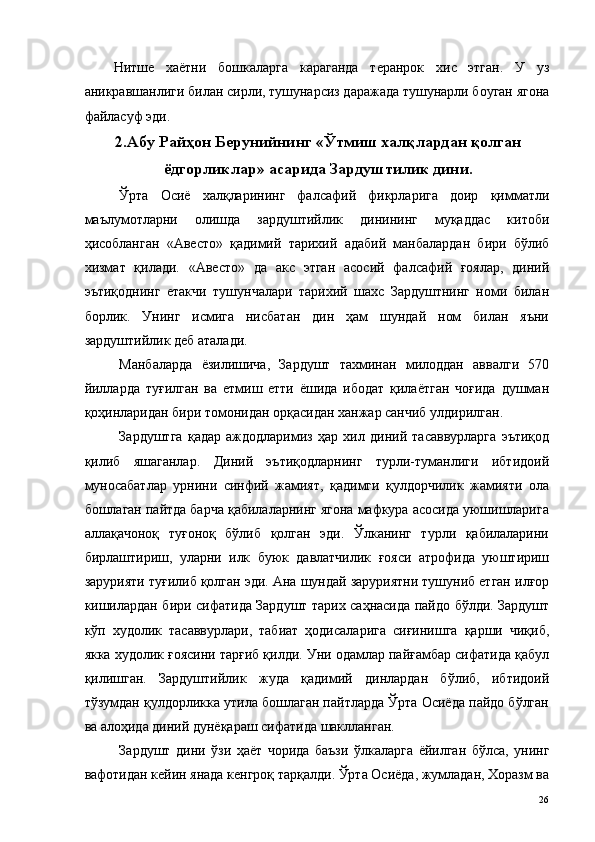 Нитше хаётни бошкаларга караганда теранрок хис этган. У уз аникравшанлиги билан сирли, тушунарсиз даражада тушунарли боуган ягона файласуф эди.

2.Абу Райҳон Берунийнинг «Ўтмиш халқлардан қолган ёдгорликлар» асарида Зардуштилик дини.

Ўрта Осиё халқларининг фалсафий фикрларига доир қимматли маълумотларни олишда зардуштийлик динининг муқаддас китоби ҳисобланган «Авесто» қадимий тарихий адабий манбалардан бири бўлиб хизмат қилади. «Авесто» да акс этган асосий фалсафий ғоялар, диний эътиқоднинг етакчи тушунчалари тарихий шахс Зардуштнинг номи билан борлик. Унинг исмига нисбатан дин ҳам шундай ном билан яъни зардуштийлик деб аталади.

Манбаларда ёзилишича, Зардушт тахминан милоддан аввалги 570 йилларда туғилган ва етмиш етти ёшида ибодат қилаётган чоғида душман қоҳинларидан бири томонидан орқасидан ханжар санчиб улдирилган.

Зардуштга қадар аждодларимиз ҳар хил диний тасаввурларга эътиқод қилиб яшаганлар. Диний эътиқодларнинг турли-туманлиги ибтидоий муносабатлар урнини синфий жамият, қадимги қулдорчилик жамияти ола бошлаган пайтда барча қабилаларнинг ягона мафкура асосида уюшишларига аллақачоноқ туғоноқ бўлиб қолган эди. Ўлканинг турли қабилаларини бирлаштириш, уларни илк буюк давлатчилик ғояси атрофида уюштириш зарурияти туғилиб қолган эди. Ана шундай заруриятни тушуниб етган илғор кишилардан бири сифатида Зардушт тарих саҳнасида пайдо бўлди. Зардушт кўп худолик тасаввурлари, табиат ҳодисаларига сиғинишга қарши чиқиб, якка худолик ғоясини тарғиб қилди. Уни одамлар пайғамбар сифатида қабул қилишган. Зардуштийлик жуда қадимий динлардан бўлиб, ибтидоий тўзумдан қулдорликка утила бошлаган пайтларда Ўрта Осиёда пайдо бўлган ва алоҳида диний дунёқараш сифатида шаклланган.

Зардушт дини ўзи ҳаёт чорида баъзи ўлкаларга ёйилган бўлса, унинг вафотидан кейин янада кенгроқ тарқалди. Ўрта Осиёда, жумладан, Хоразм ва

26